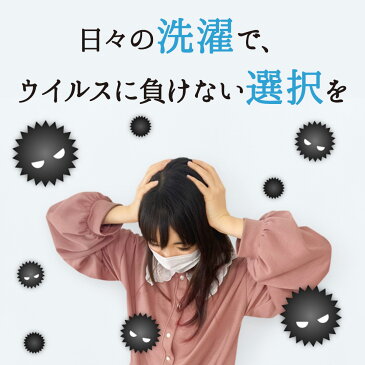 日々の洗濯で、
ウイルスに負けない選択を